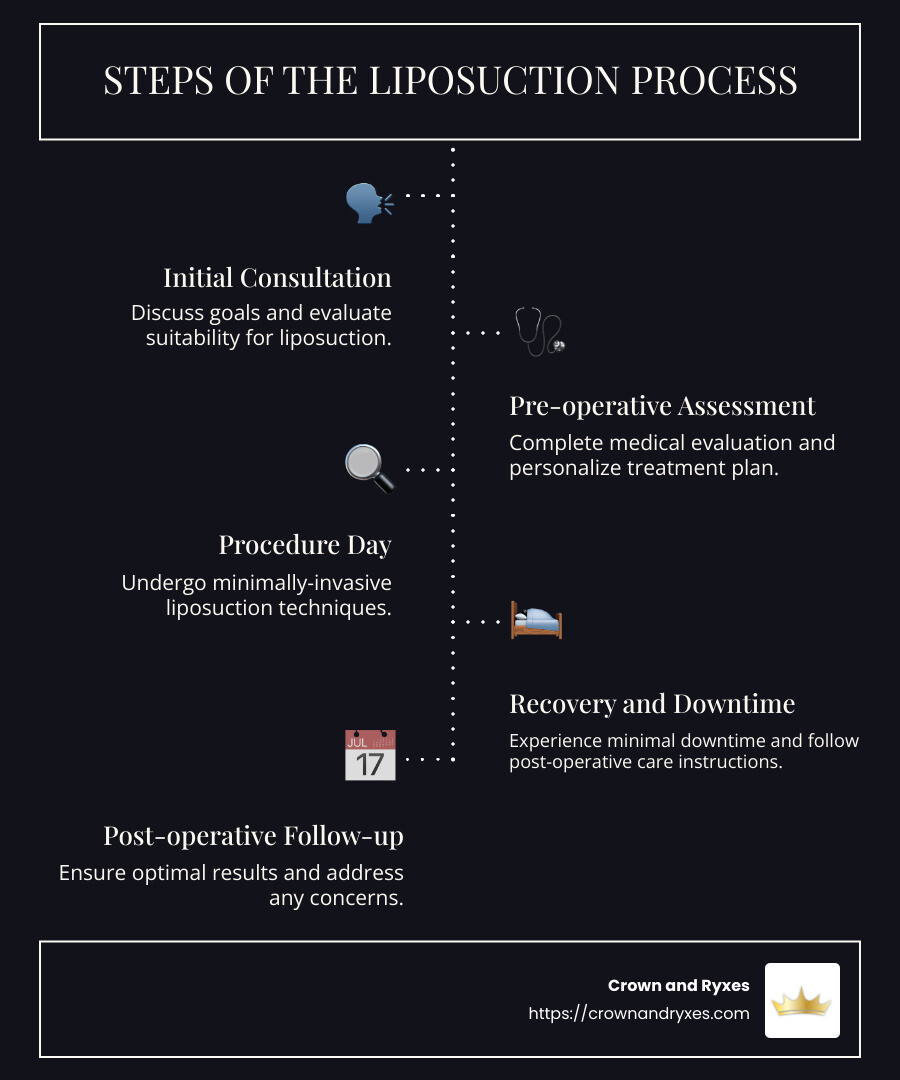 STEPS OF THE LIPOSUCTION PROCESS

Initial Consultation

Discuss goals and evaluate suitability for liposuction.

Pre-operative Assessment

Complete medical evaluation and personalize treatment plan.

Procedure Day

Undergo minimally-invasive liposuction techniques.

Recovery and Downtime

Experience minimal downtime and follow post-operative care instructions.

JUL 17

Post-operative Follow-up

Ensure optimal results and address any concerns.

Crown and Ryxes
https://crownandryxes.com